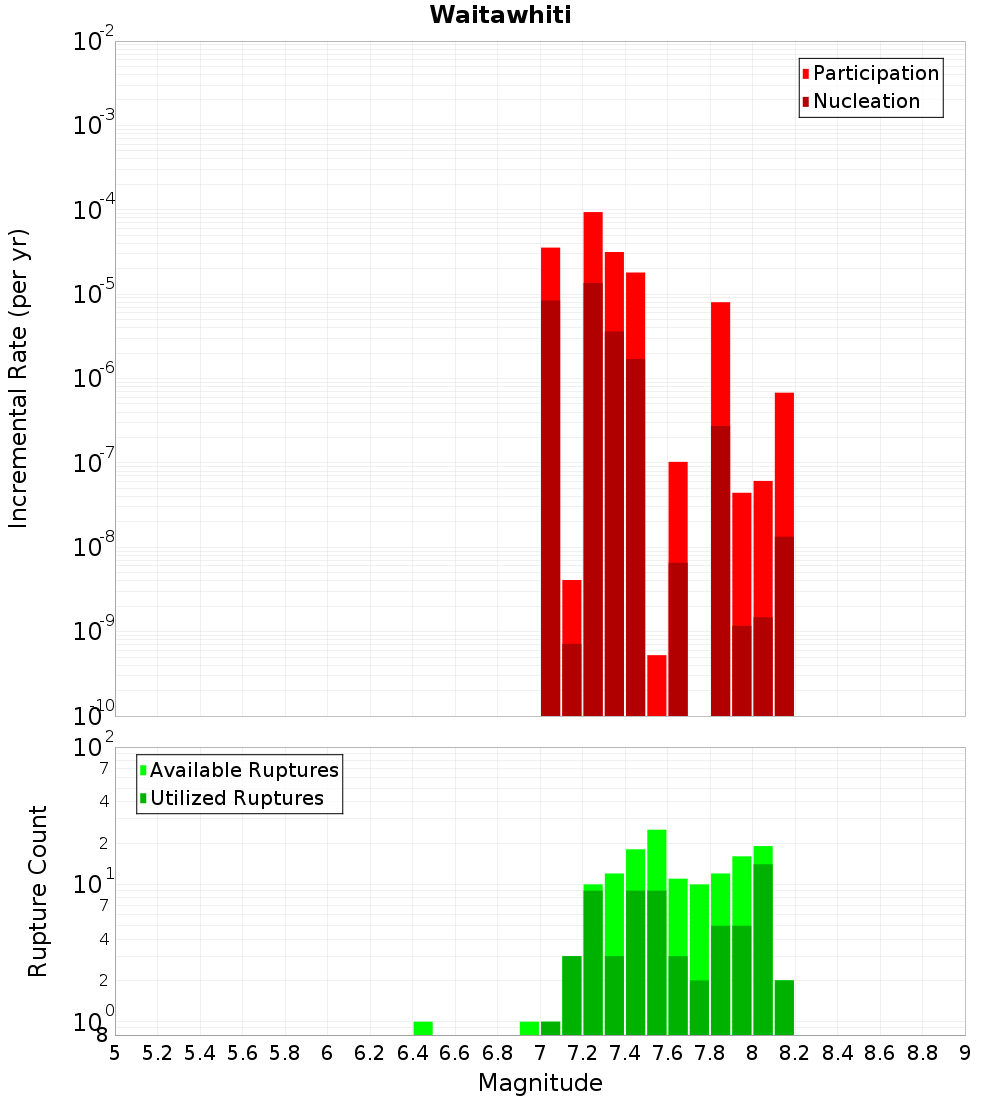 Waitawhiti

Participation
Nucleation

Incremental Rate (per yr)

$10^{-2}$
$10^{-3}$
$10^{-4}$
$10^{-5}$
$10^{-6}$
$10^{-7}$
$10^{-8}$
$10^{-9}$
$10^{-10}$

Available Ruptures
Utilized Ruptures

Rupture Count

$10^{2}$
7
4
2
$10^{1}$
7
4
2
$10^{0}$
8

5 5.2 5.4 5.6 5.8 6 6.2 6.4 6.6 6.8 7 7.2 7.4 7.6 7.8 8 8.2 8.4 8.6 8.8 9

Magnitude